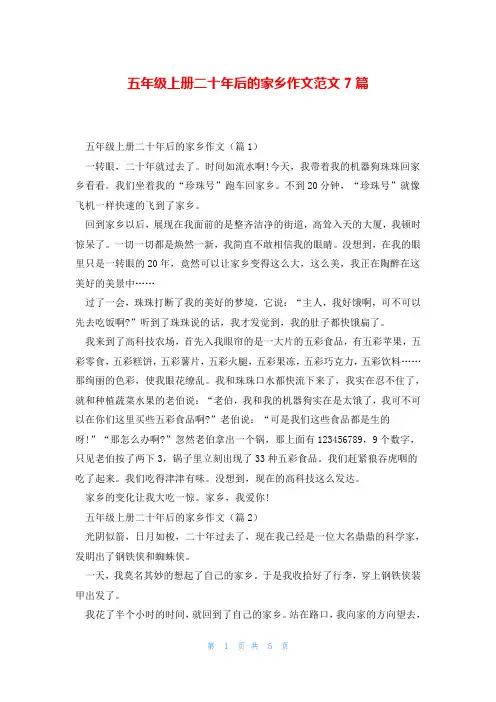 五年级上册二十年后的家乡作文范文 7 篇

五年级上册二十年后的家乡作文（篇 1）

一转眼，二十年就过去了。时间如流水啊！今天，我带着我的机器狗珠珠回家乡看看。我们坐着我的“珍珠号”跑车回家乡。不到 20 分钟，“珍珠号”就像飞机一样快速的飞到了家乡。

回到家乡以后，展现在我面前的是整齐洁净的街道，高耸入天的大厦，我顿时惊呆了。一切一切都是焕然一新，我简直不敢相信我的眼睛。没想到，在我的眼里只是一转眼的 20 年，竟然可以让家乡变得这么大，这么美，我正在陶醉在这美好的美景中……

过了一会，珠珠打断了我的美好的梦境，它说：“主人，我好饿啊，可不可以先去吃饭啊？”听到了珠珠说的话，我才发觉到，我的肚子都快饿扁了。

我来到了高科技农场，首先入我眼帘的是一大片的五彩食品，有五彩苹果，五彩零食，五彩糕饼，五彩薯片，五彩火腿，五彩果冻，五彩巧克力，五彩饮料……那绚丽的色彩，使我眼花缭乱。我和珠珠口水都快流下来了，我实在忍不住了，就和种植蔬菜水果的老伯说：“老伯，我和我的机器狗实在是太饿了，我可不可以在你们这里买些五彩食品啊？”老伯说：“可是我们这些食品都是生的呀！”“那怎么办啊？”忽然老伯拿出一个锅，那上面有 123456789，9 个数字，只见老伯按了两下 3，锅子里立刻出现了 33 种五彩食品。我们赶紧狼吞虎咽的吃了起来。我们吃得津津有味。没想到，现在的高科技这么发达。

家乡的变化让我大吃一惊。家乡，我爱你！

五年级上册二十年后的家乡作文（篇 2）

光阴似箭，日月如梭，二十年过去了，现在我已经是一位大名鼎鼎的科学家，发明出了钢铁侠和蜘蛛侠。

一天，我莫名其妙的想起了自己的家乡。于是我收拾好了行李，穿上钢铁侠装甲出发了。

我花了半个小时的时间，就回到了自己的家乡。站在路口，我向家的方向望去，

第 1 页 共 5 页